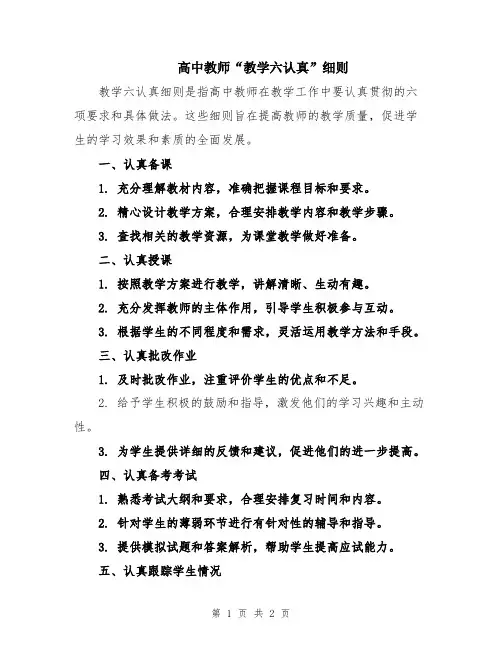 高中教师“教学六认真”细则

教学六认真细则是指高中教师在教学工作中要认真贯彻的六项要求和具体做法。这些细则旨在提高教师的教学质量，促进学生的学习效果和素质的全面发展。

一、认真备课

1. 充分理解教材内容，准确把握课程目标和要求。

2. 精心设计教学方案，合理安排教学内容和教学步骤。

3. 查找相关的教学资源，为课堂教学做好准备。

二、认真授课

1. 按照教学方案进行教学，讲解清晰、生动有趣。

2. 充分发挥教师的主体作用，引导学生积极参与互动。

3. 根据学生的不同程度和需求，灵活运用教学方法和手段。

三、认真批改作业

1. 及时批改作业，注重评价学生的优点和不足。

2. 给予学生积极的鼓励和指导，激发他们的学习兴趣和主动性。

3. 为学生提供详细的反馈和建议，促进他们的进一步提高。

四、认真备考考试

1. 熟悉考试大纲和要求，合理安排复习时间和内容。

2. 针对学生的薄弱环节进行有针对性的辅导和指导。

3. 提供模拟试题和答案解析，帮助学生提高应试能力。

五、认真跟踪学生情况

第 1 页 共 2 页